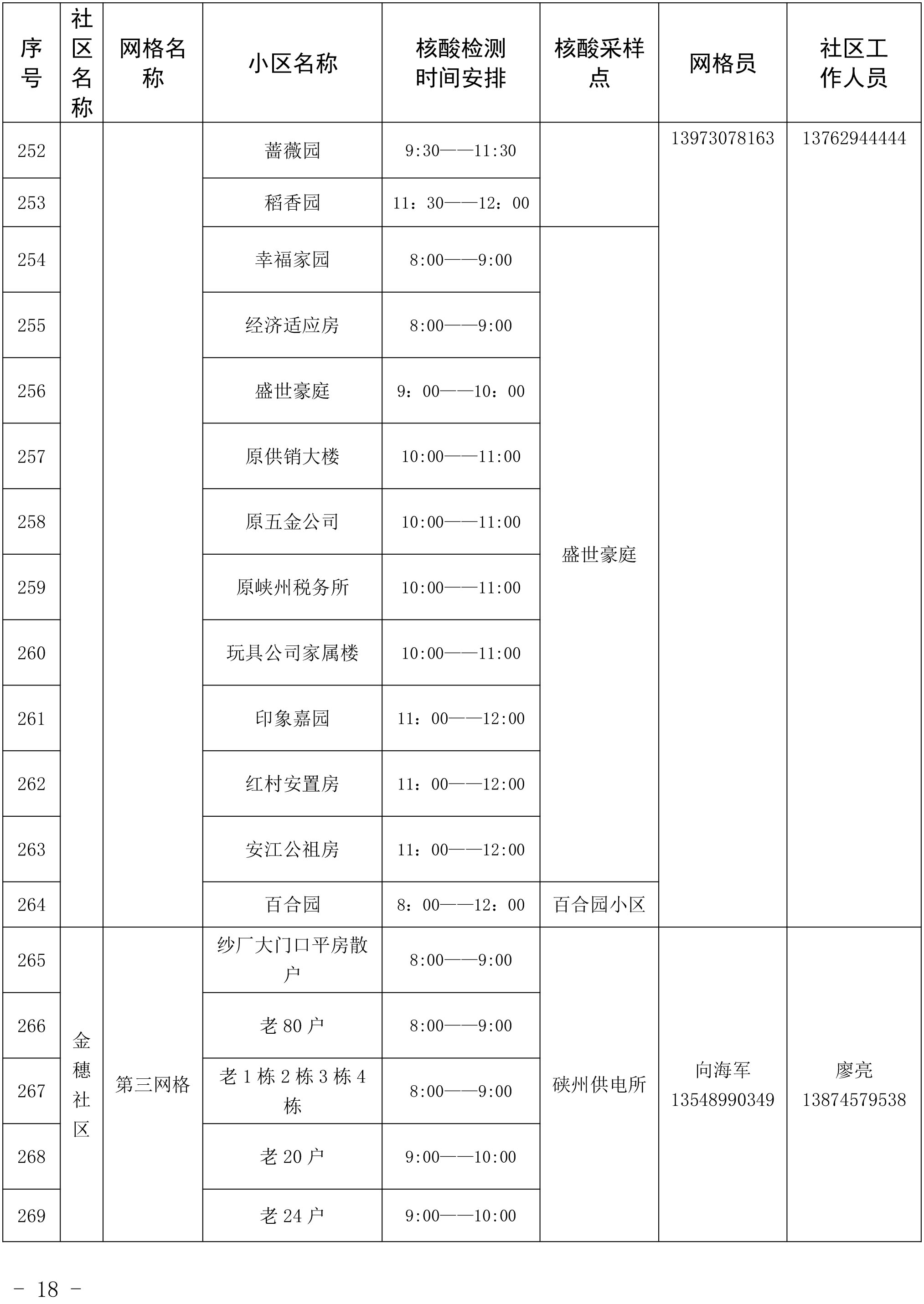 | 序号 | 社区名称 | 网格名称 | 小区名称 | 核酸检测时间安排 | 核酸采样点 | 网格员 | 社区工作人员 |
|---|---|---|---|---|---|---|---|
| 252 | | | 蔷薇园 | 9:30——11:30 | | 13973078163 | 13762944444 |
| 253 | | | 稻香园 | 11：30——12：00 | | | |
| 254 | | | 幸福家园 | 8:00——9:00 | 盛世豪庭 | | |
| 255 | | | 经济适应房 | 8:00——9:00 | | | |
| 256 | | | 盛世豪庭 | 9：00——10：00 | | | |
| 257 | | | 原供销大楼 | 10:00——11:00 | | | |
| 258 | | | 原五金公司 | 10:00——11:00 | | | |
| 259 | | | 原峡州税务所 | 10:00——11:00 | | | |
| 260 | | | 玩具公司家属楼 | 10:00——11:00 | | | |
| 261 | | | 印象嘉园 | 11：00——12:00 | | | |
| 262 | | | 红村安置房 | 11：00——12:00 | | | |
| 263 | | | 安江公祖房 | 11：00——12:00 | | | |
| 264 | | | 百合园 | 8：00——12：00 | 百合园小区 | | |
| 265 | 金穗社区 | 第三网格 | 纱厂大门口平房散户 | 8:00——9:00 | 硖州供电所 | 向海军 13548990349 | 廖亮 13874579538 |
| 266 | | | 老 80 户 | 8:00——9:00 | | | |
| 267 | | | 老 1 栋 2 栋 3 栋 4 栋 | 8:00——9:00 | | | |
| 268 | | | 老 20 户 | 9:00——10:00 | | | |
| 269 | | | 老 24 户 | 9:00——10:00 | | | |

- 18 -